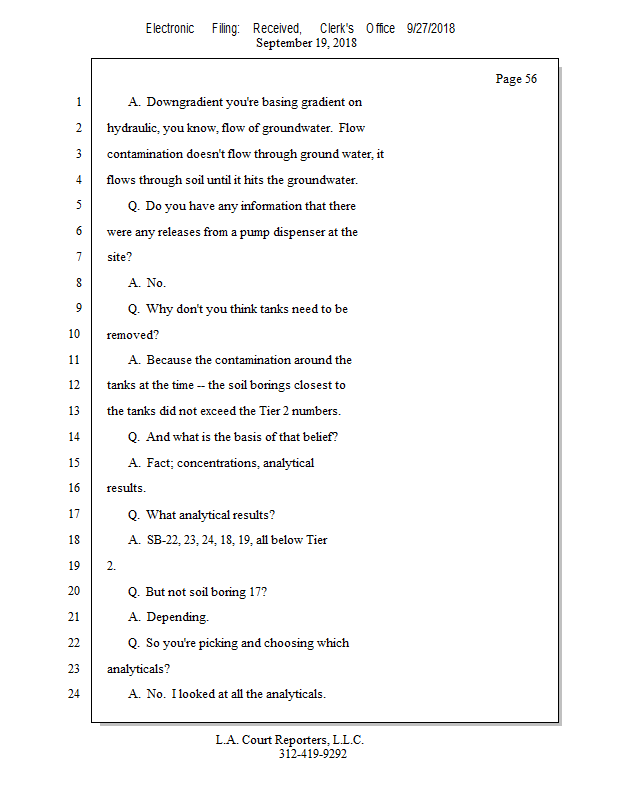 Electronic Filing: Received, Clerk's Office 9/27/2018
September 19, 2018

Page 56

1 A. Downgradient you're basing gradient on
2 hydraulic, you know, flow of groundwater. Flow
3 contamination doesn't flow through ground water, it
4 flows through soil until it hits the groundwater.
5 Q. Do you have any information that there
6 were any releases from a pump dispenser at the
7 site?
8 A. No.
9 Q. Why don't you think tanks need to be
10 removed?
11 A. Because the contamination around the
12 tanks at the time -- the soil borings closest to
13 the tanks did not exceed the Tier 2 numbers.
14 Q. And what is the basis of that belief?
15 A. Fact; concentrations, analytical
16 results.
17 Q. What analytical results?
18 A. SB-22, 23, 24, 18, 19, all below Tier
19 2.
20 Q. But not soil boring 17?
21 A. Depending.
22 Q. So you're picking and choosing which
23 analyticals?
24 A. No. I looked at all the analyticals.

L.A. Court Reporters, L.L.C.
312-419-9292